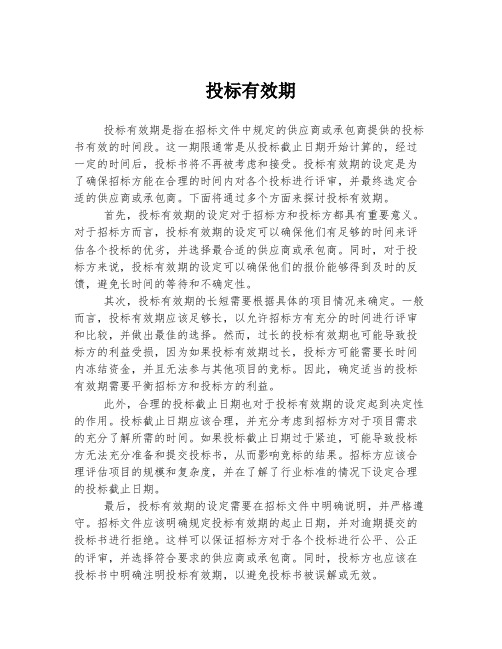 投标有效期

投标有效期是指在招标文件中规定的供应商或承包商提供的投标书有效的时间段。这一期限通常是从投标截止日期开始计算的，经过一定的时间后，投标书将不再被考虑和接受。投标有效期的设定是为了确保招标方能在合理的时间内对各个投标进行评审，并最终选定合适的供应商或承包商。下面将通过多个方面来探讨投标有效期。

首先，投标有效期的设定对于招标方和投标方都具有重要意义。对于招标方而言，投标有效期的设定可以确保他们有足够的时间来评估各个投标的优劣，并选择最合适的供应商或承包商。同时，对于投标方来说，投标有效期的设定可以确保他们的报价能够得到及时的反馈，避免长时间的等待和不确定性。

其次，投标有效期的长短需要根据具体的项目情况来确定。一般而言，投标有效期应该足够长，以允许招标方有充分的时间进行评审和比较，并做出最佳的选择。然而，过长的投标有效期也可能导致投标方的利益受损，因为如果投标有效期过长，投标方可能需要长时间内冻结资金，并且无法参与其他项目的竞标。因此，确定适当的投标有效期需要平衡招标方和投标方的利益。

此外，合理的投标截止日期也对于投标有效期的设定起到决定性的作用。投标截止日期应该合理，并充分考虑到招标方对于项目需求的充分了解所需的时间。如果投标截止日期过于紧迫，可能导致投标方无法充分准备和提交投标书，从而影响竞标的结果。招标方应该合理评估项目的规模和复杂度，并在了解了行业标准的情况下设定合理的投标截止日期。

最后，投标有效期的设定需要在招标文件中明确说明，并严格遵守。招标文件应该明确规定投标有效期的起止日期，并对逾期提交的投标书进行拒绝。这样可以保证招标方对于各个投标进行公平、公正的评审，并选择符合要求的供应商或承包商。同时，投标方也应该在投标书中明确注明投标有效期，以避免投标书被误解或无效。